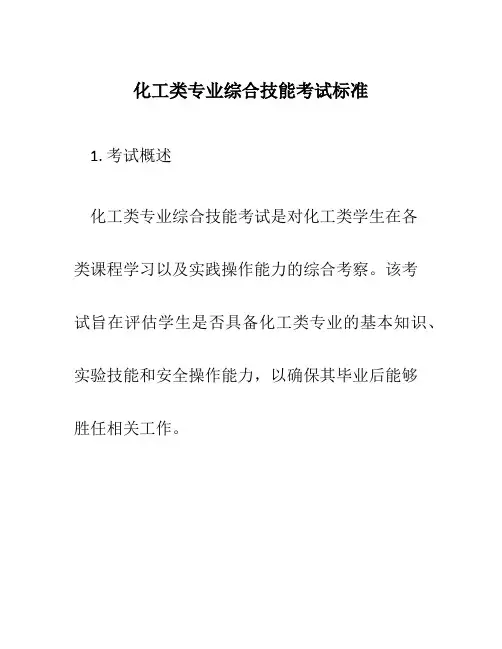 化工类专业综合技能考试标准

1. 考试概述

化工类专业综合技能考试是对化工类学生在各类课程学习以及实践操作能力的综合考察。该考试旨在评估学生是否具备化工类专业的基本知识、实验技能和安全操作能力，以确保其毕业后能够胜任相关工作。